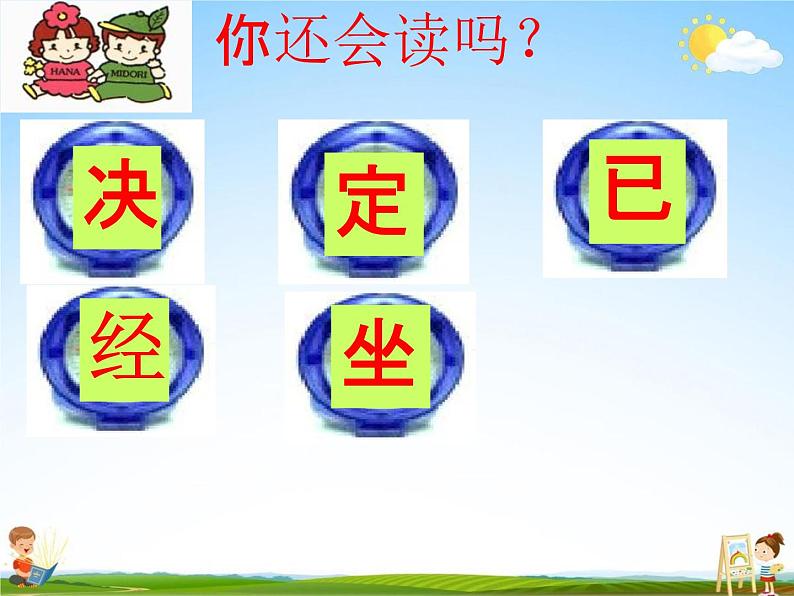 HANA MIDORI

你还会读吗？

决 定 已

经 坐